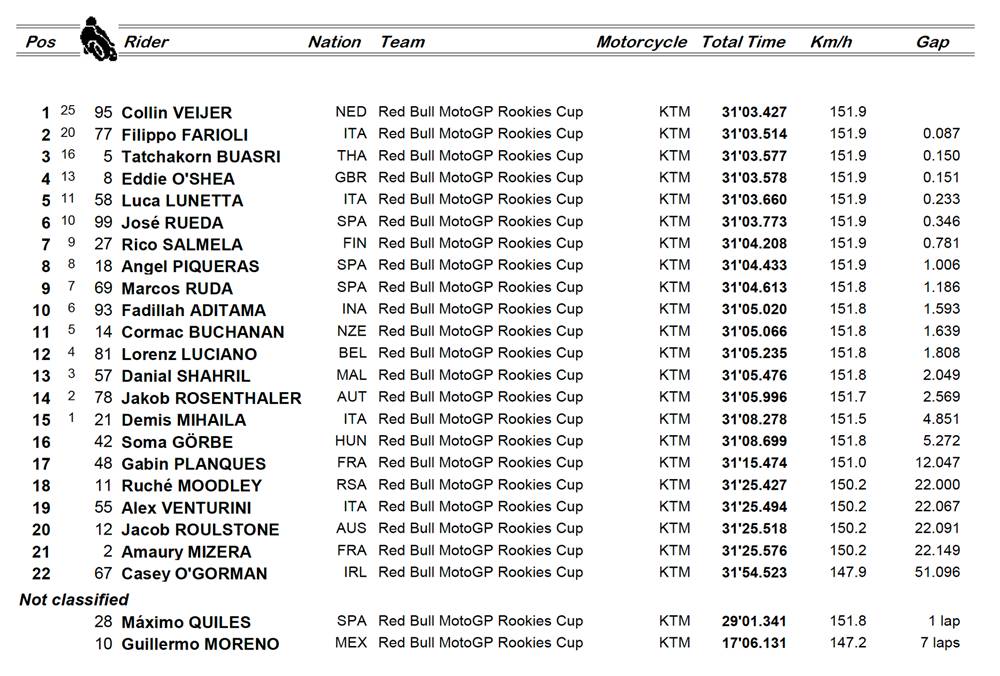 | Pos | | | Rider | Nation | Team | Motorcycle | Total Time | Km/h | Gap |
|---|---|---|---|---|---|---|---|---|---|
| 1 | 25 | 95 | Collin VEIJER | NED | Red Bull MotoGP Rookies Cup | KTM | 31'03.427 | 151.9 | |
| 2 | 20 | 77 | Filippo FARIOLI | ITA | Red Bull MotoGP Rookies Cup | KTM | 31'03.514 | 151.9 | 0.087 |
| 3 | 16 | 5 | Tatchakorn BUASRI | THA | Red Bull MotoGP Rookies Cup | KTM | 31'03.577 | 151.9 | 0.150 |
| 4 | 13 | 8 | Eddie O'SHEA | GBR | Red Bull MotoGP Rookies Cup | KTM | 31'03.578 | 151.9 | 0.151 |
| 5 | 11 | 58 | Luca LUNETTA | ITA | Red Bull MotoGP Rookies Cup | KTM | 31'03.660 | 151.9 | 0.233 |
| 6 | 10 | 99 | José RUEDA | SPA | Red Bull MotoGP Rookies Cup | KTM | 31'03.773 | 151.9 | 0.346 |
| 7 | 9 | 27 | Rico SALMELA | FIN | Red Bull MotoGP Rookies Cup | KTM | 31'04.208 | 151.9 | 0.781 |
| 8 | 8 | 18 | Angel PIQUERAS | SPA | Red Bull MotoGP Rookies Cup | KTM | 31'04.433 | 151.9 | 1.006 |
| 9 | 7 | 69 | Marcos RUDA | SPA | Red Bull MotoGP Rookies Cup | KTM | 31'04.613 | 151.8 | 1.186 |
| 10 | 6 | 93 | Fadillah ADITAMA | INA | Red Bull MotoGP Rookies Cup | KTM | 31'05.020 | 151.8 | 1.593 |
| 11 | 5 | 14 | Cormac BUCHANAN | NZE | Red Bull MotoGP Rookies Cup | KTM | 31'05.066 | 151.8 | 1.639 |
| 12 | 4 | 81 | Lorenz LUCIANO | BEL | Red Bull MotoGP Rookies Cup | KTM | 31'05.235 | 151.8 | 1.808 |
| 13 | 3 | 57 | Danial SHAHRIL | MAL | Red Bull MotoGP Rookies Cup | KTM | 31'05.476 | 151.8 | 2.049 |
| 14 | 2 | 78 | Jakob ROSENTHALER | AUT | Red Bull MotoGP Rookies Cup | KTM | 31'05.996 | 151.7 | 2.569 |
| 15 | 1 | 21 | Demis MIHAILA | ITA | Red Bull MotoGP Rookies Cup | KTM | 31'08.278 | 151.5 | 4.851 |
| 16 | | 42 | Soma GÖRBE | HUN | Red Bull MotoGP Rookies Cup | KTM | 31'08.699 | 151.8 | 5.272 |
| 17 | | 48 | Gabin PLANQUES | FRA | Red Bull MotoGP Rookies Cup | KTM | 31'15.474 | 151.0 | 12.047 |
| 18 | | 11 | Ruché MOODLEY | RSA | Red Bull MotoGP Rookies Cup | KTM | 31'25.427 | 150.2 | 22.000 |
| 19 | | 55 | Alex VENTURINI | ITA | Red Bull MotoGP Rookies Cup | KTM | 31'25.494 | 150.2 | 22.067 |
| 20 | | 12 | Jacob ROULSTONE | AUS | Red Bull MotoGP Rookies Cup | KTM | 31'25.518 | 150.2 | 22.091 |
| 21 | | 2 | Amaury MIZERA | FRA | Red Bull MotoGP Rookies Cup | KTM | 31'25.576 | 150.2 | 22.149 |
| 22 | | 67 | Casey O'GORMAN | IRL | Red Bull MotoGP Rookies Cup | KTM | 31'54.523 | 147.9 | 51.096 |

Not classified

| | | | | | | | | | |
|---|---|---|---|---|---|---|---|---|---|
| | | 28 | Máximo QUILES | SPA | Red Bull MotoGP Rookies Cup | KTM | 29'01.341 | 151.8 | 1 lap |
| | | 10 | Guillermo MORENO | MEX | Red Bull MotoGP Rookies Cup | KTM | 17'06.131 | 147.2 | 7 laps |